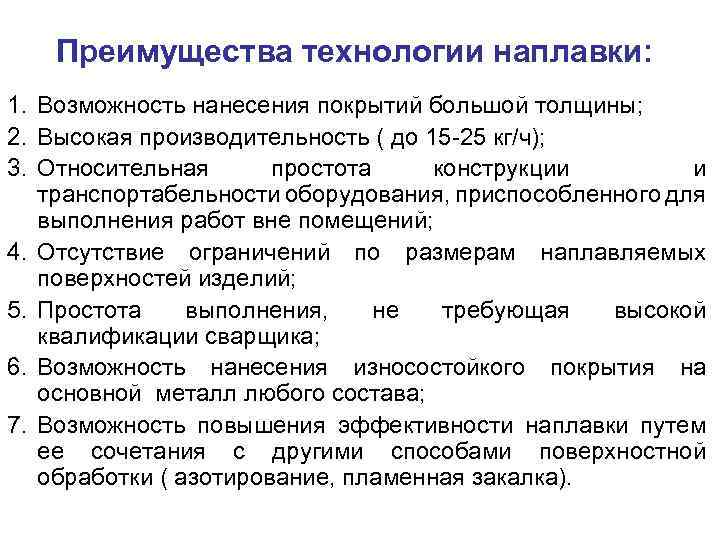 Преимущества технологии наплавки:

1. Возможность нанесения покрытий большой толщины;
2. Высокая производительность ( до 15-25 кг/ч);
3. Относительная простота конструкции и транспортабельности оборудования, приспособленного для выполнения работ вне помещений;
4. Отсутствие ограничений по размерам наплавляемых поверхностей изделий;
5. Простота выполнения, не требующая высокой квалификации сварщика;
6. Возможность нанесения износостойкого покрытия на основной металл любого состава;
7. Возможность повышения эффективности наплавки путем ее сочетания с другими способами поверхностной обработки ( азотирование, пламенная закалка).